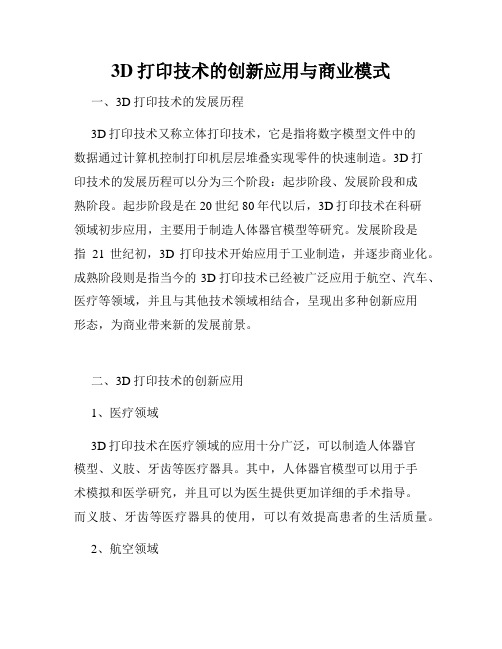 3D 打印技术的创新应用与商业模式

一、3D 打印技术的发展历程

3D 打印技术又称立体打印技术，它是指将数字模型文件中的数据通过计算机控制打印机层层堆叠实现零件的快速制造。3D 打印技术的发展历程可以分为三个阶段：起步阶段、发展阶段和成熟阶段。起步阶段是在 20 世纪 80 年代以后，3D 打印技术在科研领域初步应用，主要用于制造人体器官模型等研究。发展阶段是指 21 世纪初，3D 打印技术开始应用于工业制造，并逐步商业化。成熟阶段则是指当今的 3D 打印技术已经被广泛应用于航空、汽车、医疗等领域，并且与其他技术领域相结合，呈现出多种创新应用形态，为商业带来新的发展前景。

二、3D 打印技术的创新应用

1、医疗领域

3D 打印技术在医疗领域的应用十分广泛，可以制造人体器官模型、义肢、牙齿等医疗器具。其中，人体器官模型可以用于手术模拟和医学研究，并且可以为医生提供更加详细的手术指导。而义肢、牙齿等医疗器具的使用，可以有效提高患者的生活质量。

2、航空领域